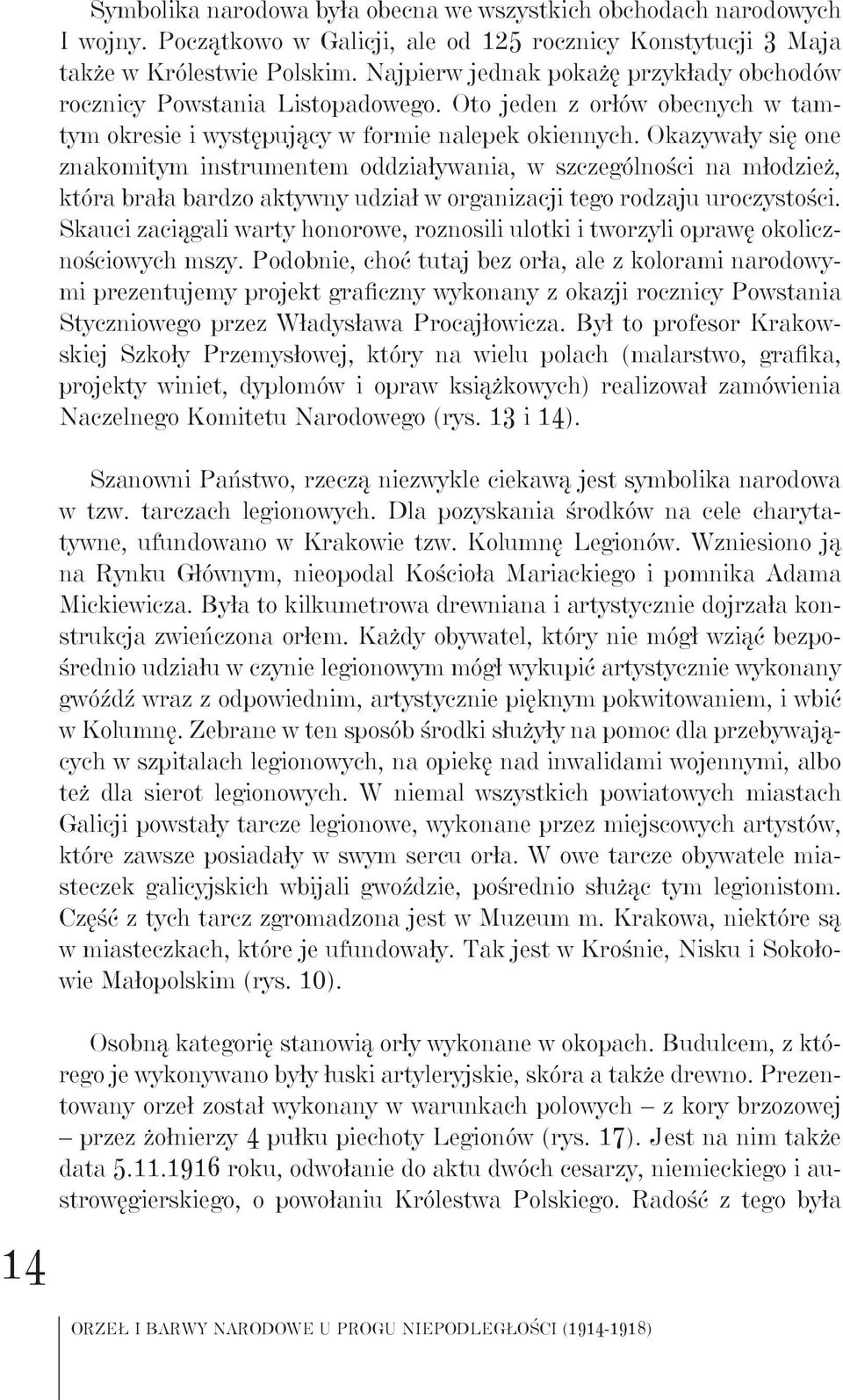 Symbolika narodowa była obecna we wszystkich obchodach narodowych I wojny. Początkowo w Galicji, ale od 125 rocznicy Konstytucji 3 Maja także w Królestwie Polskim. Najpierw jednak pokażę przykłady obchodów rocznicy Powstania Listopadowego. Oto jeden z orłów obecnych w tamtym okresie i występujący w formie nalepek okiennych. Okazywały się one znakomitym instrumentem oddziaływania, w szczególności na młodzież, która brała bardzo aktywny udział w organizacji tego rodzaju uroczystości. Skauci zaciągali warty honorowe, roznosili ulotki i tworzyli oprawę okolicznościowych mszy. Podobnie, choć tutaj bez orła, ale z kolorami narodowymi prezentujemy projekt graficzny wykonany z okazji rocznicy Powstania Styczniowego przez Władysława Procajłowicza. Był to profesor Krakowskiej Szkoły Przemysłowej, który na wielu polach (malarstwo, grafika, projekty winiet, dyplomów i opraw książkowych) realizował zamówienia Naczelnego Komitetu Narodowego (rys. 13 i 14).

Szanowni Państwo, rzeczą niezwykle ciekawą jest symbolika narodowa w tzw. tarczach legionowych. Dla pozyskania środków na cele charytatywne, ufundowano w Krakowie tzw. Kolumnę Legionów. Wzniesiono ją na Rynku Głównym, nieopodal Kościoła Mariackiego i pomnika Adama Mickiewicza. Była to kilkumetrowa drewniana i artystycznie dojrzała konstrukcja zwieńczona orłem. Każdy obywatel, który nie mógł wziąć bezpośrednio udziału w czynie legionowym mógł wykupić artystycznie wykonany gwóźdź wraz z odpowiednim, artystycznie pięknym pokwitowaniem, i wbić w Kolumnę. Zebrane w ten sposób środki służyły na pomoc dla przebywających w szpitalach legionowych, na opiekę nad inwalidami wojennymi, albo też dla sierot legionowych. W niemal wszystkich powiatowych miastach Galicji powstały tarcze legionowe, wykonane przez miejscowych artystów, które zawsze posiadały w swym sercu orła. W owe tarcze obywatele miasteczek galicyjskich wbijali gwoździe, pośrednio służąc tym legionistom. Część z tych tarcz zgromadzona jest w Muzeum m. Krakowa, niektóre są w miasteczkach, które je ufundowały. Tak jest w Krośnie, Nisku i Sokołowie Małopolskim (rys. 10).

Osobną kategorię stanowią orły wykonane w okopach. Budulcem, z którego je wykonywano były łuski artyleryjskie, skóra a także drewno. Prezentowany orzeł został wykonany w warunkach polowych – z kory brzozowej – przez żołnierzy 4 pułku piechoty Legionów (rys. 17). Jest na nim także data 5.11.1916 roku, odwołanie do aktu dwóch cesarzy, niemieckiego i austrowęgierskiego, o powołaniu Królestwa Polskiego. Radość z tego była

14

ORZEŁ I BARWY NARODOWE U PROGU NIEPODLEGŁOŚCI (1914-1918)